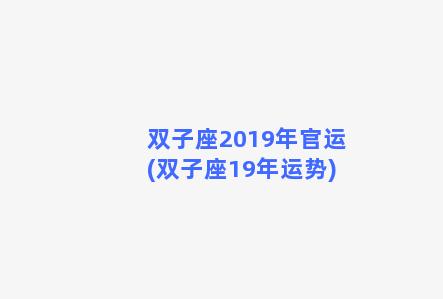 双子座2019年官运
(双子座19年运势)